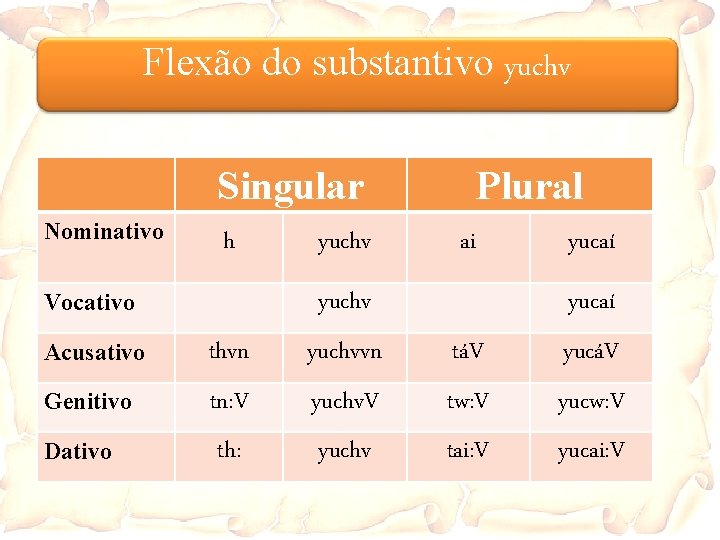 Flexão do substantivo yuchv

| | Singular | | Plural | |
|---|---|---|---|---|
| Nominativo | h | yuchv | ai | yucaí |
| Vocativo | | yuchv | | yucaí |
| Acusativo | thvn | yuchvvn | táV | yucáV |
| Genitivo | tn:V | yuchvV | tw:V | yucw:V |
| Dativo | th: | yuchv | tai:V | yucai:V |